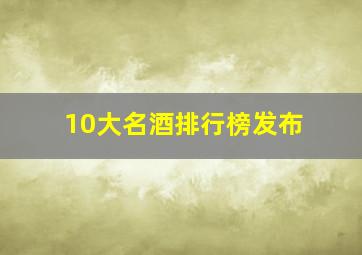 10大名酒排行榜发布